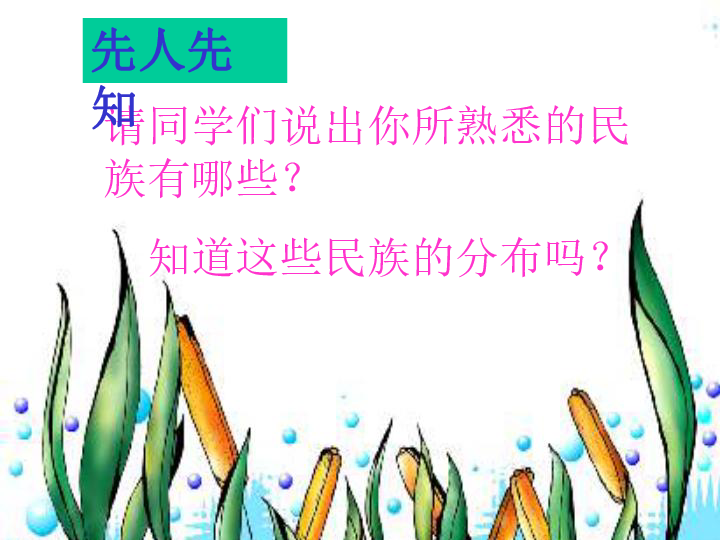 先人先知

请同学们说出你所熟悉的民族有哪些？

知道这些民族的分布吗？